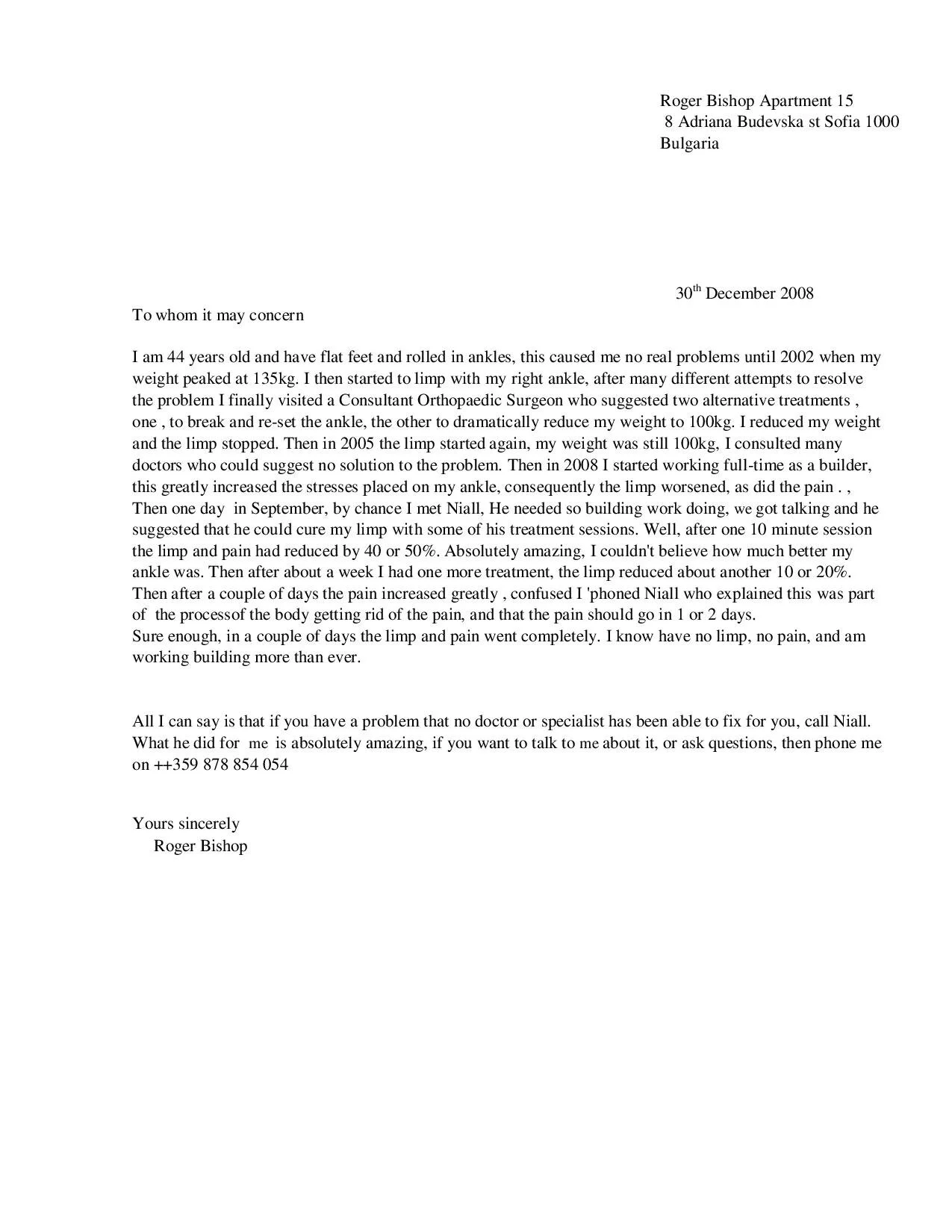 Roger Bishop Apartment 15
8 Adriana Budevska st Sofia 1000
Bulgaria

30$^{th}$ December 2008

To whom it may concern

I am 44 years old and have flat feet and rolled in ankles, this caused me no real problems until 2002 when my weight peaked at 135kg. I then started to limp with my right ankle, after many different attempts to resolve the problem I finally visited a Consultant Orthopaedic Surgeon who suggested two alternative treatments , one , to break and re-set the ankle, the other to dramatically reduce my weight to 100kg. I reduced my weight and the limp stopped. Then in 2005 the limp started again, my weight was still 100kg, I consulted many doctors who could suggest no solution to the problem. Then in 2008 I started working full-time as a builder, this greatly increased the stresses placed on my ankle, consequently the limp worsened, as did the pain . , Then one day in September, by chance I met Niall, He needed so building work doing, we got talking and he suggested that he could cure my limp with some of his treatment sessions. Well, after one 10 minute session the limp and pain had reduced by 40 or 50%. Absolutely amazing, I couldn't believe how much better my ankle was. Then after about a week I had one more treatment, the limp reduced about another 10 or 20%. Then after a couple of days the pain increased greatly , confused I 'phoned Niall who explained this was part of the processof the body getting rid of the pain, and that the pain should go in 1 or 2 days.
Sure enough, in a couple of days the limp and pain went completely. I know have no limp, no pain, and am working building more than ever.

All I can say is that if you have a problem that no doctor or specialist has been able to fix for you, call Niall. What he did for me is absolutely amazing, if you want to talk to me about it, or ask questions, then phone me on ++359 878 854 054

Yours sincerely
Roger Bishop